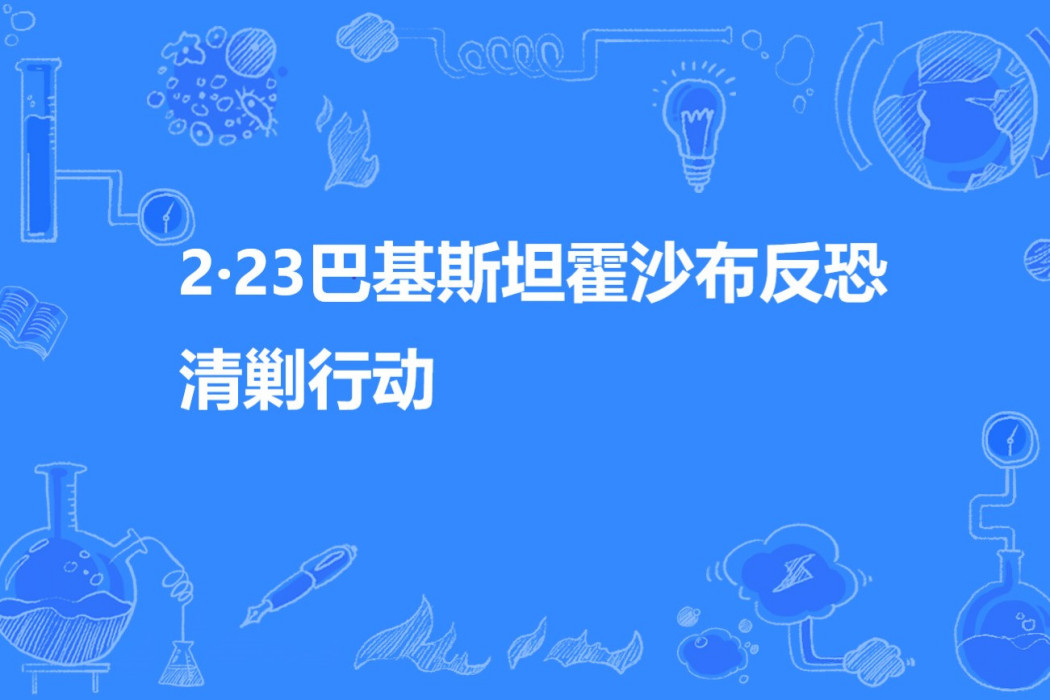 2·23巴基斯坦霍沙布反恐清剿行动